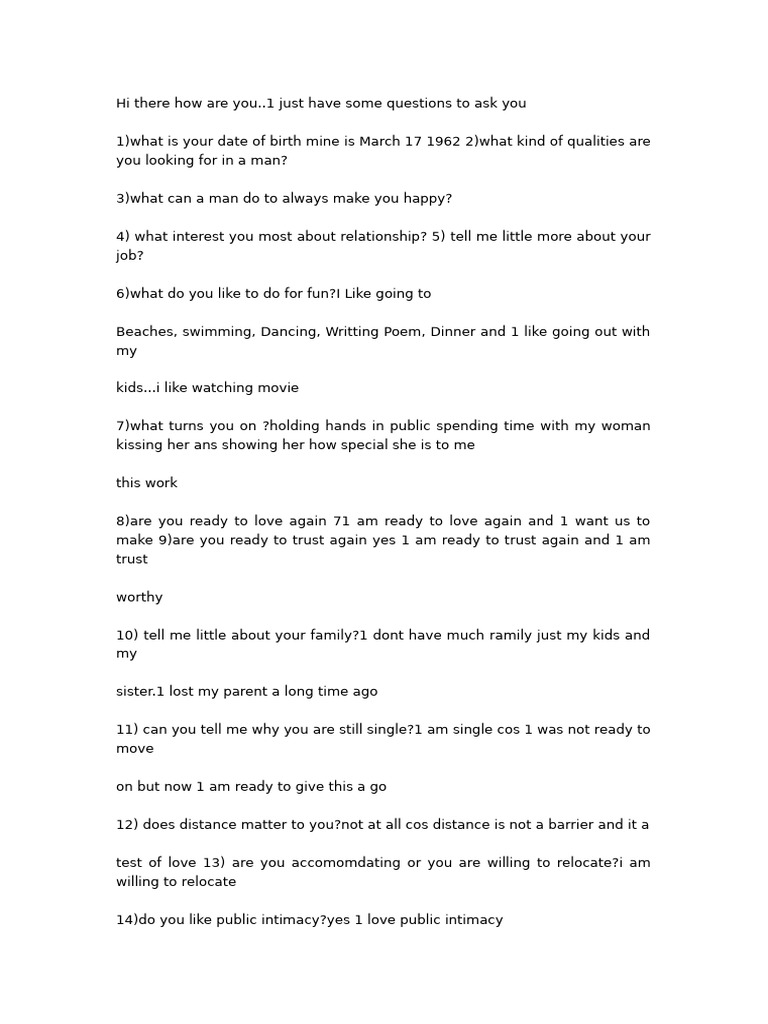 Hi there how are you..1 just have some questions to ask you

1)what is your date of birth mine is March 17 1962 2)what kind of qualities are you looking for in a man?

3)what can a man do to always make you happy?

4) what interest you most about relationship? 5) tell me little more about your job?

6)what do you like to do for fun?I Like going to

Beaches, swimming, Dancing, Writting Poem, Dinner and 1 like going out with my

kids...i like watching movie

7)what turns you on ?holding hands in public spending time with my woman kissing her ans showing her how special she is to me

this work

8)are you ready to love again 71 am ready to love again and 1 want us to make 9)are you ready to trust again yes 1 am ready to trust again and 1 am trust

worthy

10) tell me little about your family?1 dont have much ramily just my kids and my

sister.1 lost my parent a long time ago

11) can you tell me why you are still single?1 am single cos 1 was not ready to move

on but now 1 am ready to give this a go

12) does distance matter to you?not at all cos distance is not a barrier and it a

test of love 13) are you accomomdating or you are willing to relocate?i am willing to relocate

14)do you like public intimacy?yes 1 love public intimacy